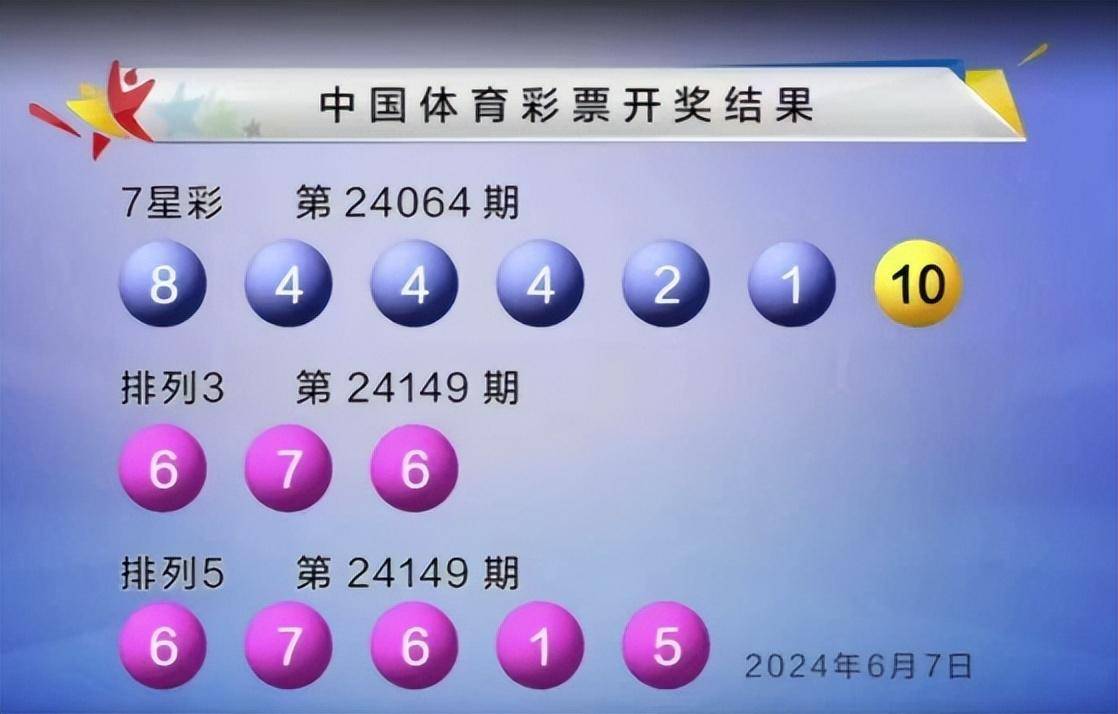 中国体育彩票开奖结果

7星彩 第 24064 期

8 4 4 4 2 1 10

排列3 第 24149 期

6 7 6

排列5 第 24149 期

6 7 6 1 5

2024年6月7日